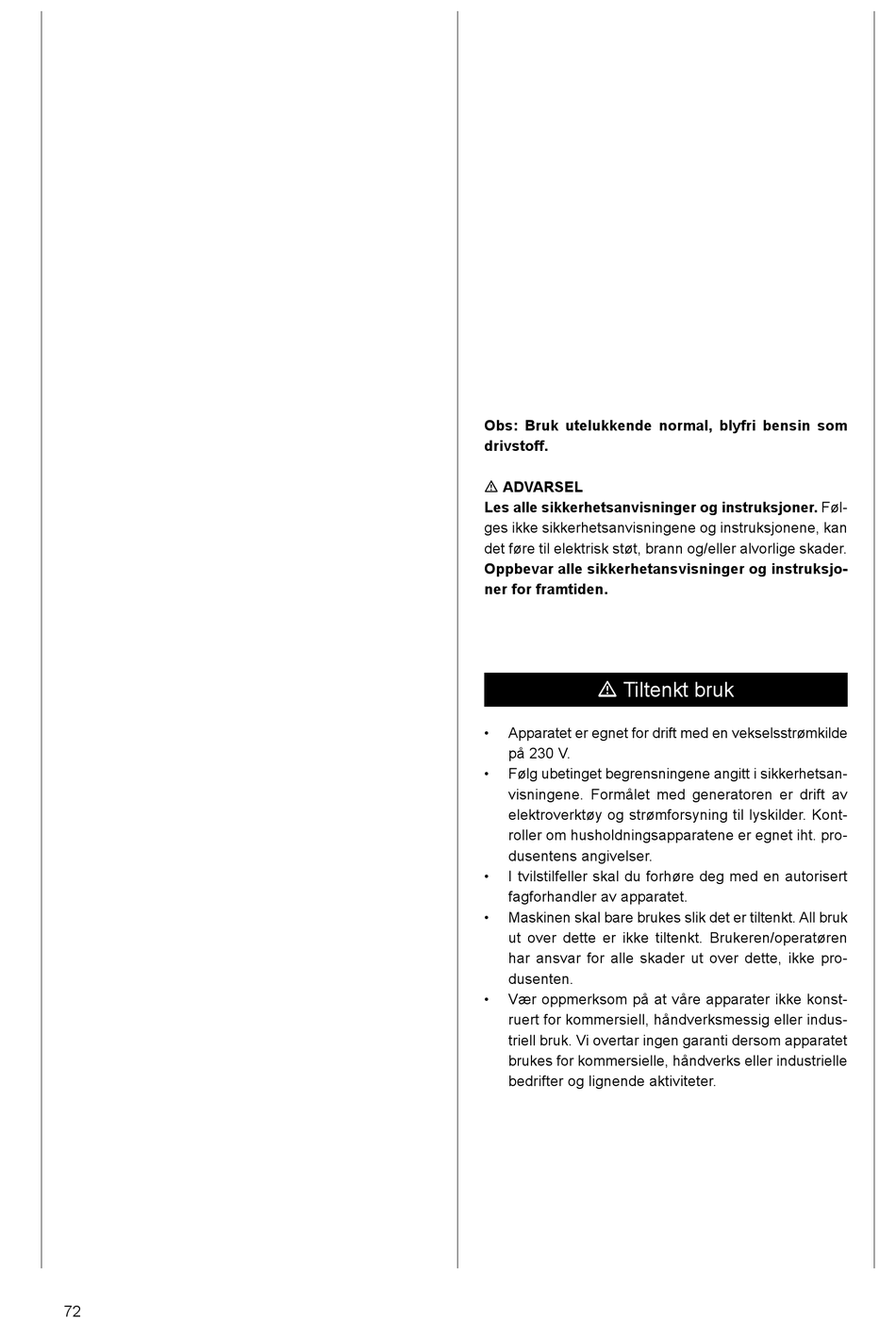 Obs: Bruk utelukkende normal, blyfri bensin som drivstoff.

⚠ ADVARSEL
Les alle sikkerhetsanvisninger og instruksjoner. Følges ikke sikkerhetsanvisningene og instruksjonene, kan det føre til elektrisk støt, brann og/eller alvorlige skader. Oppbevar alle sikkerhetansvisninger og instruksjoner for framtiden.

⚠ Tiltenkt bruk

• Apparatet er egnet for drift med en vekselsstrømkilde på 230 V.
• Følg ubetinget begrensningene angitt i sikkerhetsanvisningene. Formålet med generatoren er drift av elektroverktøy og strømforsyning til lyskilder. Kontroller om husholdningsapparatene er egnet iht. produsentens angivelser.
• I tvilstilfeller skal du forhøre deg med en autorisert fagforhandler av apparatet.
• Maskinen skal bare brukes slik det er tiltenkt. All bruk ut over dette er ikke tiltenkt. Brukeren/operatøren har ansvar for alle skader ut over dette, ikke produsenten.
• Vær oppmerksom på at våre apparater ikke konstruert for kommersiell, håndverksmessig eller industriell bruk. Vi overtar ingen garanti dersom apparatet brukes for kommersielle, håndverks eller industrielle bedrifter og lignende aktiviteter.

72